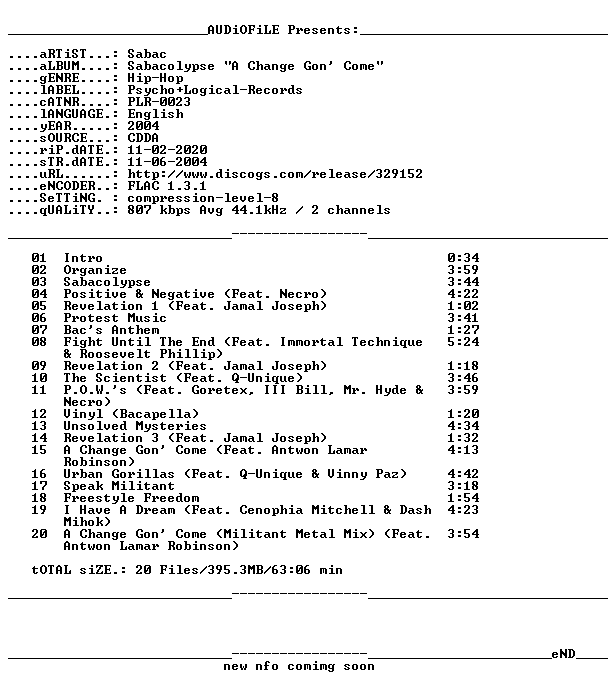 AUDiOFiLE Presents:

....aRTiST...: Sabac
....aLBUM....: Sabacolypse "A Change Gon' Come"
....gENRE....: Hip-Hop
....lABEL....: Psycho+Logical-Records
....cATNR....: PLR-0023
....lANGUAGE.: English
....yEAR.....: 2004
....sOURCE...: CDDA
....riP.dATE.: 11-02-2020
....sTR.dATE.: 11-06-2004
....uRL......: http://www.discogs.com/release/329152
....eNCODER..: FLAC 1.3.1
....SeTTiNG. : compression-level-8
....qUALiTY..: 807 kbps Avg 44.1kHz / 2 channels

01 Intro 0:34
02 Organize 3:59
03 Sabacolypse 3:44
04 Positive & Negative (Feat. Necro) 4:22
05 Revelation 1 (Feat. Jamal Joseph) 1:02
06 Protest Music 3:41
07 Bac's Anthem 1:27
08 Fight Until The End (Feat. Immortal Technique & Roosevelt Phillip) 5:24
09 Revelation 2 (Feat. Jamal Joseph) 1:18
10 The Scientist (Feat. Q-Unique) 3:46
11 P.O.W.'s (Feat. Goretex, III Bill, Mr. Hyde & Necro) 3:59
12 Vinyl (Bacapella) 1:20
13 Unsolved Mysteries 4:34
14 Revelation 3 (Feat. Jamal Joseph) 1:32
15 A Change Gon' Come (Feat. Antwon Lamar Robinson) 4:13
16 Urban Gorillas (Feat. Q-Unique & Vinny Paz) 4:42
17 Speak Militant 3:18
18 Freestyle Freedom 1:54
19 I Have A Dream (Feat. Cenophia Mitchell & Dash Mihok) 4:23
20 A Change Gon' Come (Militant Metal Mix) (Feat. Antwon Lamar Robinson) 3:54

tOTAL siZE.: 20 Files/395.3MB/63:06 min

eND
new nfo comimg soon